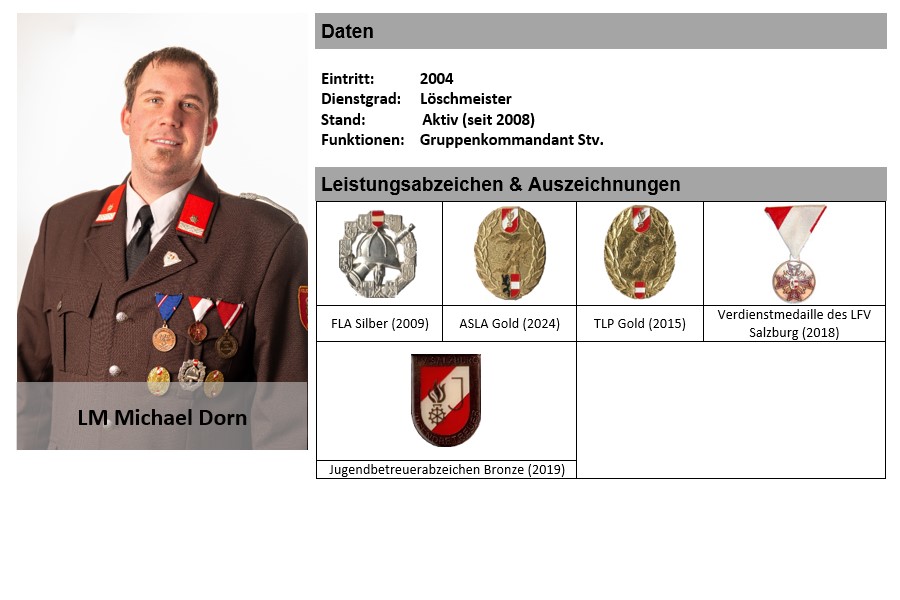 LM Michael Dorn

Daten

Eintritt: 2004
Dienstgrad: Löschmeister
Stand: Aktiv (seit 2008)
Funktionen: Gruppenkommandant Stv.

Leistungsabzeichen & Auszeichnungen

| FLA Silber (2009) | ASLA Gold (2024) | TLP Gold (2015) | Verdienstmedaille des LFV Salzburg (2018) |
|---|---|---|---|
| Jugendbetreuerabzeichen Bronze (2019) | | | |